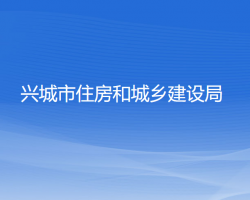 兴城市住房和城乡建设局